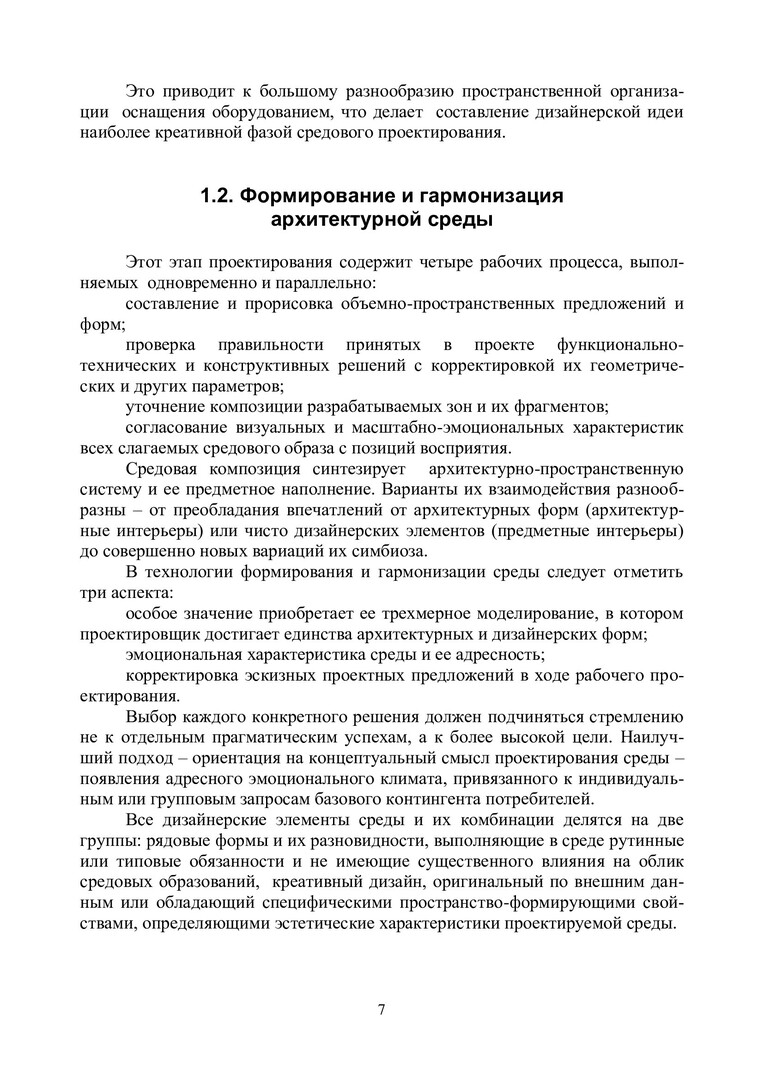 Это приводит к большому разнообразию пространственной организации оснащения оборудованием, что делает составление дизайнерской идеи наиболее креативной фазой средового проектирования.

1.2. Формирование и гармонизация архитектурной среды

Этот этап проектирования содержит четыре рабочих процесса, выполняемых одновременно и параллельно:

составление и прорисовка объемно-пространственных предложений и форм;

проверка правильности принятых в проекте функционально-технических и конструктивных решений с корректировкой их геометрических и других параметров;

уточнение композиции разрабатываемых зон и их фрагментов;

согласование визуальных и масштабно-эмоциональных характеристик всех слагаемых средового образа с позиций восприятия.

Средовая композиция синтезирует архитектурно-пространственную систему и ее предметное наполнение. Варианты их взаимодействия разнообразны – от преобладания впечатлений от архитектурных форм (архитектурные интерьеры) или чисто дизайнерских элементов (предметные интерьеры) до совершенно новых вариаций их симбиоза.

В технологии формирования и гармонизации среды следует отметить три аспекта:

особое значение приобретает ее трехмерное моделирование, в котором проектировщик достигает единства архитектурных и дизайнерских форм;

эмоциональная характеристика среды и ее адресность;

корректировка эскизных проектных предложений в ходе рабочего проектирования.

Выбор каждого конкретного решения должен подчиняться стремлению не к отдельным прагматическим успехам, а к более высокой цели. Наилучший подход – ориентация на концептуальный смысл проектирования среды – появления адресного эмоционального климата, привязанного к индивидуальным или групповым запросам базового контингента потребителей.

Все дизайнерские элементы среды и их комбинации делятся на две группы: рядовые формы и их разновидности, выполняющие в среде рутинные или типовые обязанности и не имеющие существенного влияния на облик средовых образований, креативный дизайн, оригинальный по внешним данным или обладающий специфическими пространство-формирующими свойствами, определяющими эстетические характеристики проектируемой среды.

7